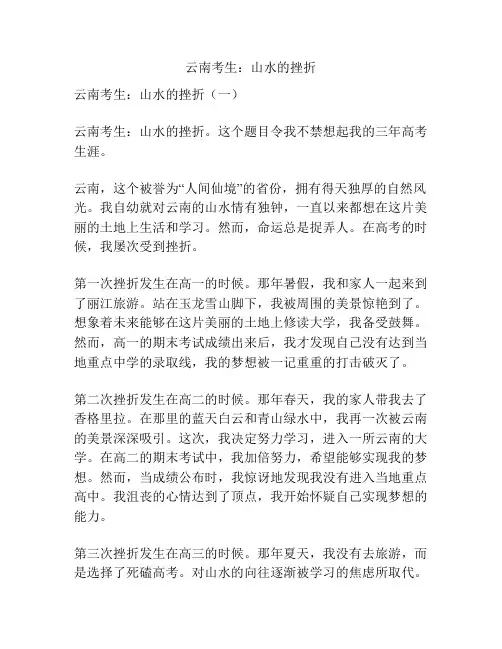 云南考生：山水的挫折

云南考生：山水的挫折（一）

云南考生：山水的挫折。这个题目令我不禁想起我的三年高考生涯。

云南，这个被誉为“人间仙境”的省份，拥有得天独厚的自然风光。我自幼就对云南的山水情有独钟，一直以来都想在这片美丽的土地上生活和学习。然而，命运总是捉弄人。在高考的时候，我屡次受到挫折。

第一次挫折发生在高一的时候。那年暑假，我和家人一起来到了丽江旅游。站在玉龙雪山脚下，我被周围的美景惊艳到了。想象着未来能够在这片美丽的土地上修读大学，我备受鼓舞。然而，高一的期末考试成绩出来后，我才发现自己没有达到当地重点中学的录取线，我的梦想被一记重重的打击破灭了。

第二次挫折发生在高二的时候。那年春天，我的家人带我去了香格里拉。在那里的蓝天白云和青山绿水中，我再一次被云南的美景深深吸引。这次，我决定努力学习，进入一所云南的大学。在高二的期末考试中，我加倍努力，希望能够实现我的梦想。然而，当成绩公布时，我惊讶地发现我没有进入当地重点高中。我沮丧的心情达到了顶点，我开始怀疑自己实现梦想的能力。

第三次挫折发生在高三的时候。那年夏天，我没有去旅游，而是选择了死磕高考。对山水的向往逐渐被学习的焦虑所取代。